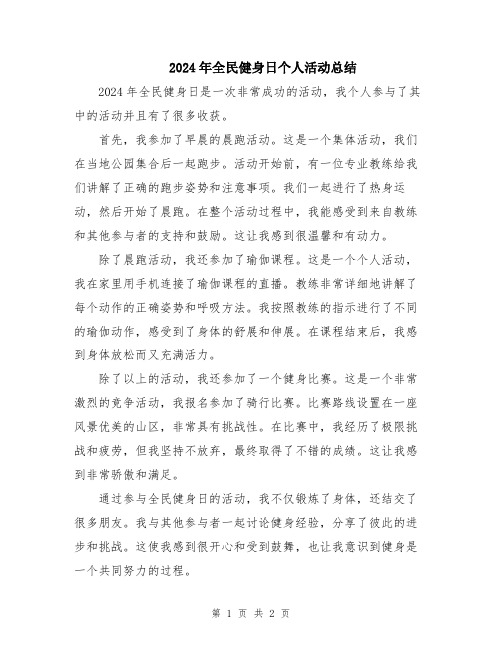 2024年全民健身日个人活动总结

2024年全民健身日是一次非常成功的活动，我个人参与了其中的活动并且有了很多收获。

首先，我参加了早晨的晨跑活动。这是一个集体活动，我们在当地公园集合后一起跑步。活动开始前，有一位专业教练给我们讲解了正确的跑步姿势和注意事项。我们一起进行了热身运动，然后开始了晨跑。在整个活动过程中，我能感受到来自教练和其他参与者的支持和鼓励。这让我感到很温馨和有动力。

除了晨跑活动，我还参加了瑜伽课程。这是一个个人活动，我在家里用手机连接了瑜伽课程的直播。教练非常详细地讲解了每个动作的正确姿势和呼吸方法。我按照教练的指示进行了不同的瑜伽动作，感受到了身体的舒展和伸展。在课程结束后，我感到身体放松而又充满活力。

除了以上的活动，我还参加了一个健身比赛。这是一个非常激烈的竞争活动，我报名参加了骑行比赛。比赛路线设置在一座风景优美的山区，非常具有挑战性。在比赛中，我经历了极限挑战和疲劳，但我坚持不放弃，最终取得了不错的成绩。这让我感到非常骄傲和满足。

通过参与全民健身日的活动，我不仅锻炼了身体，还结交了很多朋友。我与其他参与者一起讨论健身经验，分享了彼此的进步和挑战。这使我感到很开心和受到鼓舞，也让我意识到健身是一个共同努力的过程。

第 1 页 共 2 页